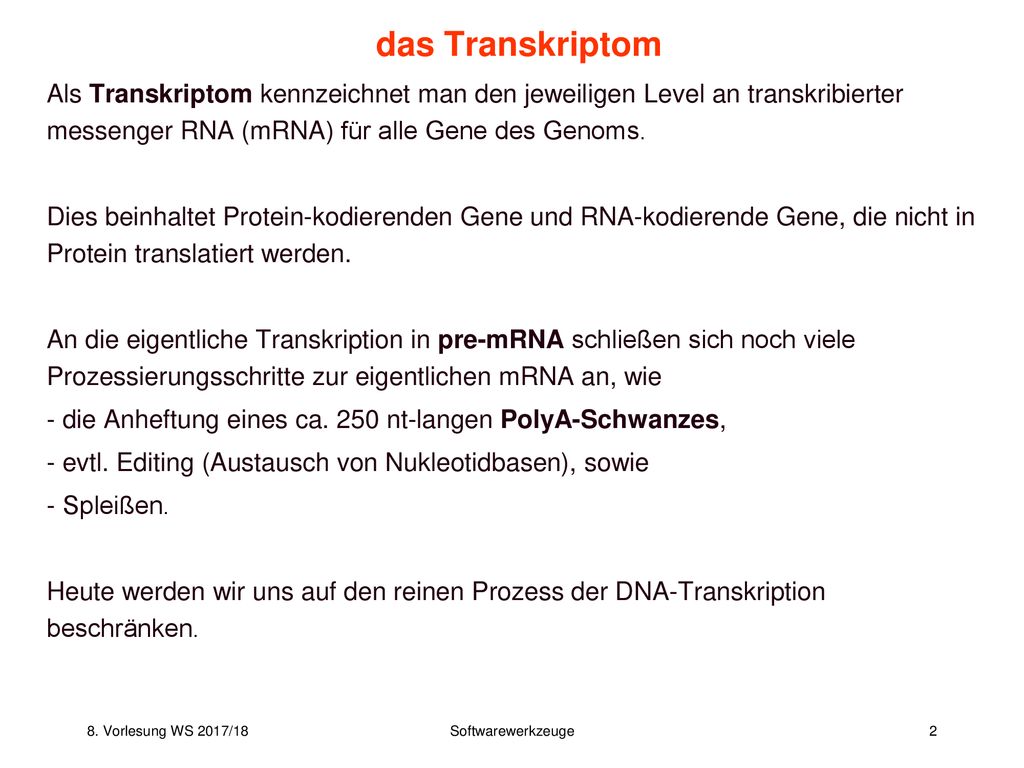 das Transkriptom

Als Transkriptom kennzeichnet man den jeweiligen Level an transkribierter messenger RNA (mRNA) für alle Gene des Genoms.

Dies beinhaltet Protein-kodierenden Gene und RNA-kodierende Gene, die nicht in Protein translatiert werden.

An die eigentliche Transkription in pre-mRNA schließen sich noch viele Prozessierungsschritte zur eigentlichen mRNA an, wie
- die Anheftung eines ca. 250 nt-langen PolyA-Schwanzes,
- evtl. Editing (Austausch von Nukleotidbasen), sowie
- Spleißen.

Heute werden wir uns auf den reinen Prozess der DNA-Transkription beschränken.

8. Vorlesung WS 2017/18
Softwarewerkzeuge
2